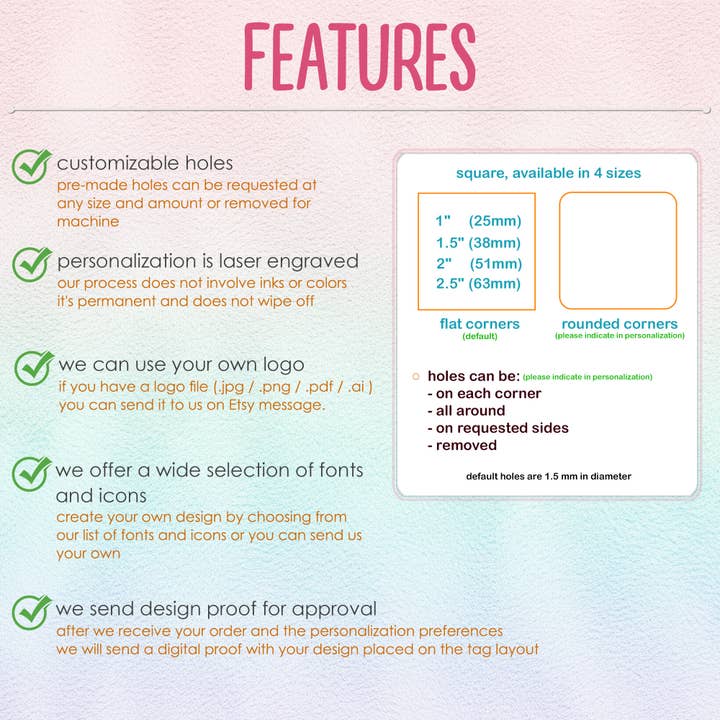 FEATURES

customizable holes
pre-made holes can be requested at any size and amount or removed for machine

personalization is laser engraved
our process does not involve inks or colors
it's permanent and does not wipe off

we can use your own logo
if you have a logo file (.jpg / .png / .pdf / .ai )
you can send it to us on Etsy message.

we offer a wide selection of fonts and icons
create your own design by choosing from our list of fonts and icons or you can send us your own

we send design proof for approval
after we receive your order and the personalization preferences
we will send a digital proof with your design placed on the tag layout

square, available in 4 sizes

1" (25mm)
1.5" (38mm)
2" (51mm)
2.5" (63mm)

flat corners
(default)

rounded corners
(please indicate in personalization)

holes can be: (please indicate in personalization)
- on each corner
- all around
- on requested sides
- removed

default holes are 1.5 mm in diameter